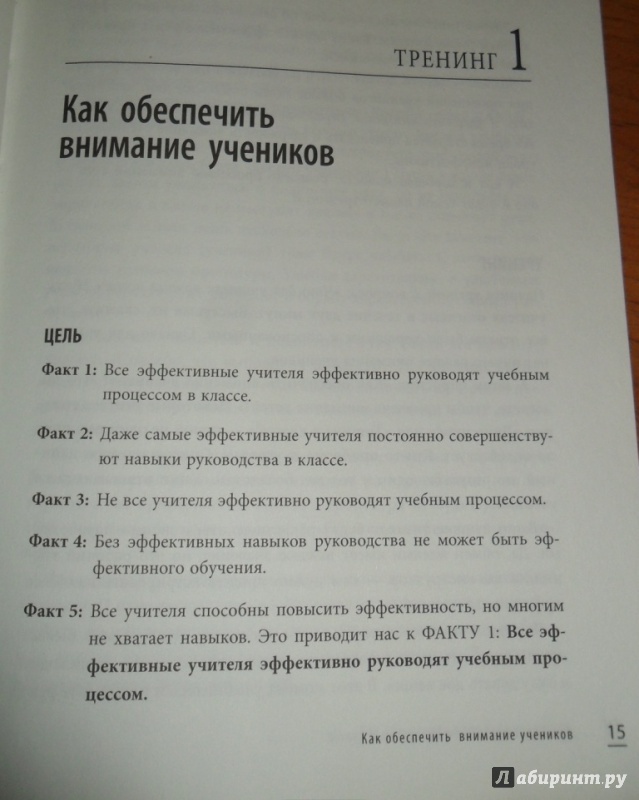 ТРЕНИНГ 1

Как обеспечить внимание учеников

ЦЕЛЬ

Факт 1: Все эффективные учителя эффективно руководят учебным процессом в классе.

Факт 2: Даже самые эффективные учителя постоянно совершенствуют навыки руководства в классе.

Факт 3: Не все учителя эффективно руководят учебным процессом.

Факт 4: Без эффективных навыков руководства не может быть эффективного обучения.

Факт 5: Все учителя способны повысить эффективность, но многим не хватает навыков. Это приводит нас к ФАКТУ 1: Все эффективные учителя эффективно руководят учебным процессом.

Как обеспечить внимание учеников 15

Лабиринт.ру